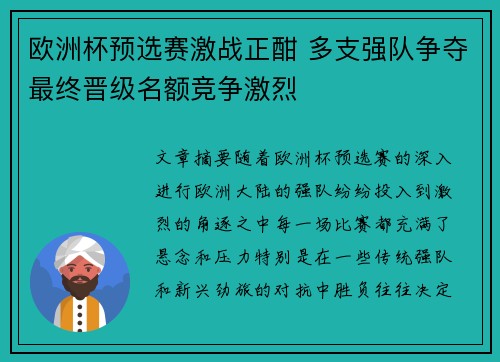 欧洲杯预选赛激战正酣 多支强队争夺最终晋级名额竞争激烈

文章摘要随着欧洲杯预选赛的深入进行欧洲大陆的强队纷纷投入到激烈的角逐之中每一场比赛都充满了悬念和压力特别是在一些传统强队和新兴劲旅的对抗中胜负往往决定